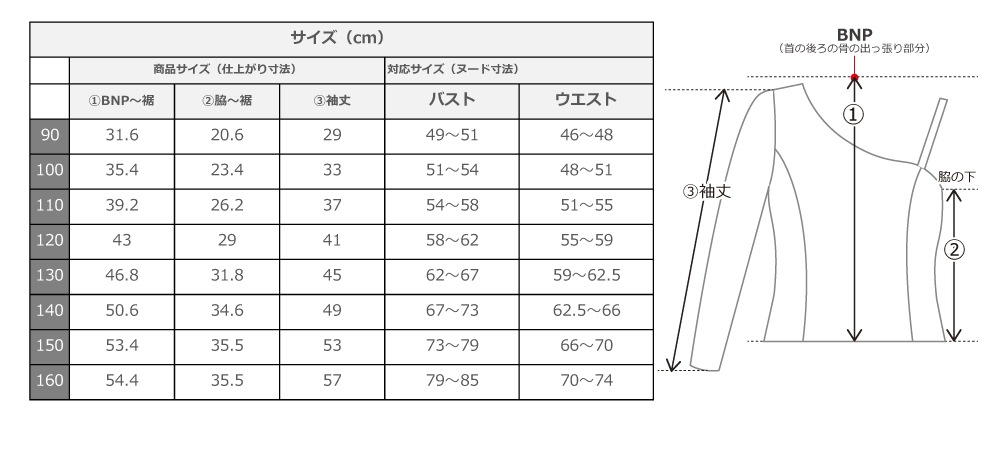 サイズ（cm）

| | 商品サイズ（仕上がり寸法） | | | 対応サイズ（ヌード寸法） | |
|---|---|---|---|---|---|
| | ①BNP～裾 | ②脇～裾 | ③袖丈 | バスト | ウエスト |
| 90 | 31.6 | 20.6 | 29 | 49～51 | 46～48 |
| 100 | 35.4 | 23.4 | 33 | 51～54 | 48～51 |
| 110 | 39.2 | 26.2 | 37 | 54～58 | 51～55 |
| 120 | 43 | 29 | 41 | 58～62 | 55～59 |
| 130 | 46.8 | 31.8 | 45 | 62～67 | 59～62.5 |
| 140 | 50.6 | 34.6 | 49 | 67～73 | 62.5～66 |
| 150 | 53.4 | 35.5 | 53 | 73～79 | 66～70 |
| 160 | 54.4 | 35.5 | 57 | 79～85 | 70～74 |

BNP
（首の後ろの骨の出っ張り部分）

①

③袖丈

脇の下

②